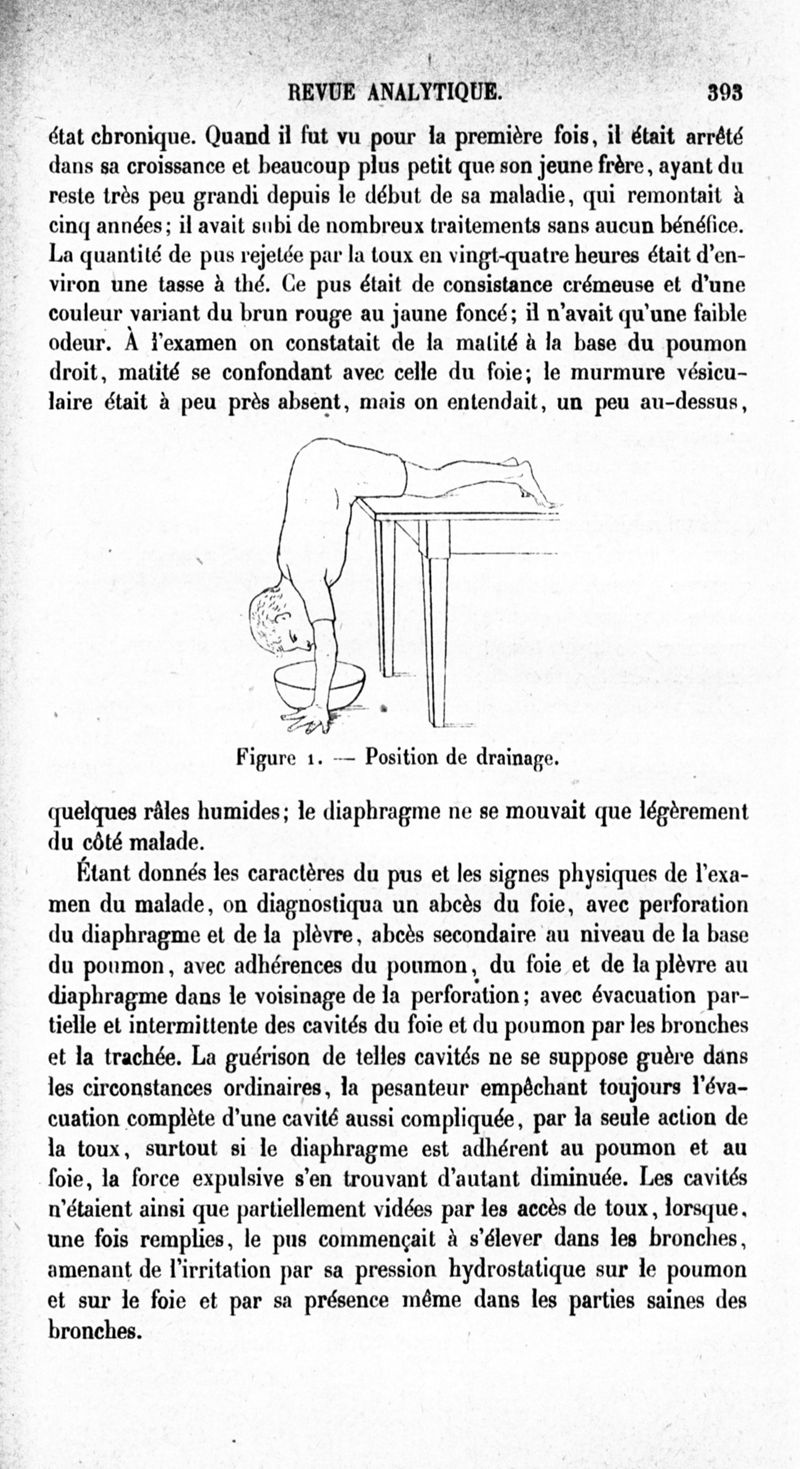 REVUE ANALYTIQUE. 393

état chronique. Quand il fut vu pour la première fois, il était arrêté dans sa croissance et beaucoup plus petit que son jeune frère, ayant du reste très peu grandi depuis le début de sa maladie, qui remontait à cinq années; il avait subi de nombreux traitements sans aucun bénéfice. La quantité de pus rejetée par la toux en vingt-quatre heures était d'environ une tasse à thé. Ce pus était de consistance crémeuse et d'une couleur variant du brun rouge au jaune foncé; il n'avait qu'une faible odeur. À l'examen on constatait de la matité à la base du poumon droit, matité se confondant avec celle du foie; le murmure vésiculaire était à peu près absent, mais on entendait, un peu au-dessus,

Figure 1. — Position de drainage.

quelques râles humides; le diaphragme ne se mouvait que légèrement du côté malade.

Étant donnés les caractères du pus et les signes physiques de l'examen du malade, on diagnostiqua un abcès du foie, avec perforation du diaphragme et de la plèvre, abcès secondaire au niveau de la base du poumon, avec adhérences du poumon, du foie et de la plèvre au diaphragme dans le voisinage de la perforation; avec évacuation partielle et intermittente des cavités du foie et du poumon par les bronches et la trachée. La guérison de telles cavités ne se suppose guère dans les circonstances ordinaires, la pesanteur empêchant toujours l'évacuation complète d'une cavité aussi compliquée, par la seule action de la toux, surtout si le diaphragme est adhérent au poumon et au foie, la force expulsive s'en trouvant d'autant diminuée. Les cavités n'étaient ainsi que partiellement vidées par les accès de toux, lorsque, une fois remplies, le pus commençait à s'élever dans les bronches, amenant de l'irritation par sa pression hydrostatique sur le poumon et sur le foie et par sa présence même dans les parties saines des bronches.